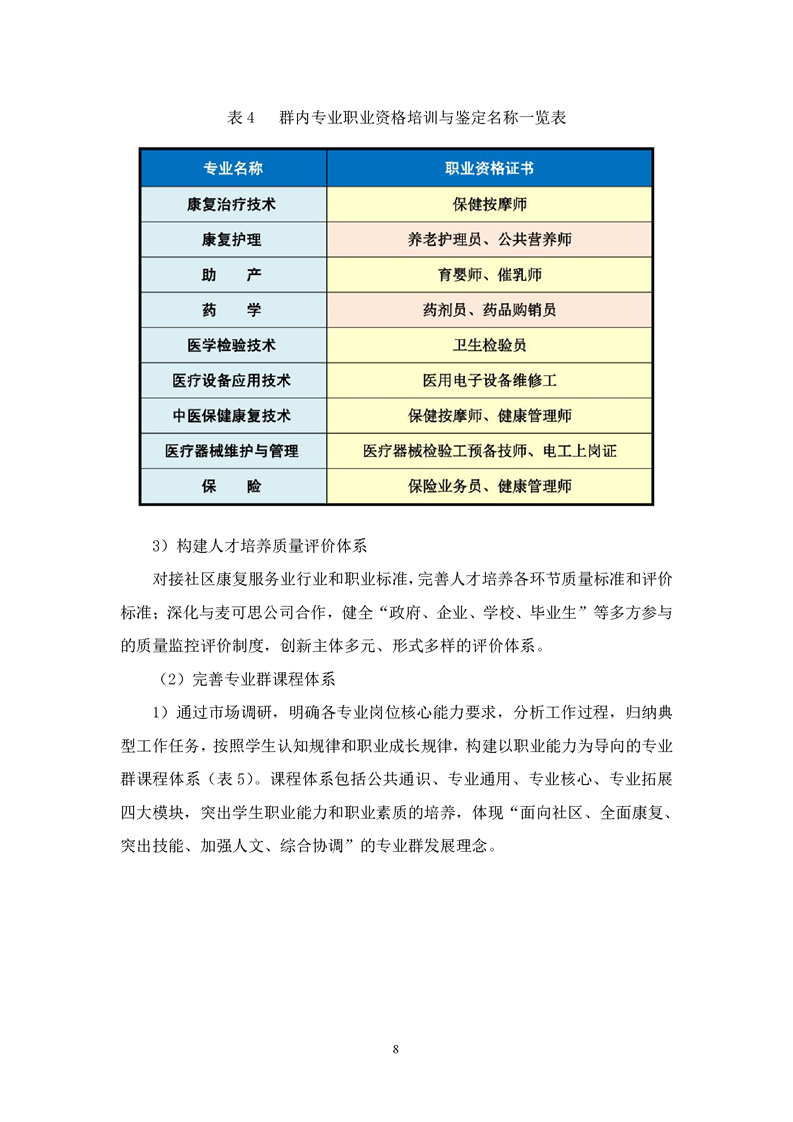 表 4　群内专业职业资格培训与鉴定名称一览表

| 专业名称 | 职业资格证书 |
|---|---|
| 康复治疗技术 | 保健按摩师 |
| 康复护理 | 养老护理员、公共营养师 |
| 助　产 | 育婴师、催乳师 |
| 药　学 | 药剂员、药品购销员 |
| 医学检验技术 | 卫生检验员 |
| 医疗设备应用技术 | 医用电子设备维修工 |
| 中医保健康复技术 | 保健按摩师、健康管理师 |
| 医疗器械维护与管理 | 医疗器械检验工预备技师、电工上岗证 |
| 保　险 | 保险业务员、健康管理师 |

3）构建人才培养质量评价体系

对接社区康复服务业行业和职业标准，完善人才培养各环节质量标准和评价标准；深化与麦可思公司合作，健全“政府、企业、学校、毕业生”等多方参与的质量监控评价制度，创新主体多元、形式多样的评价体系。

（2）完善专业群课程体系

1）通过市场调研，明确各专业岗位核心能力要求，分析工作过程，归纳典型工作任务，按照学生认知规律和职业成长规律，构建以职业能力为导向的专业群课程体系（表 5）。课程体系包括公共通识、专业通用、专业核心、专业拓展四大模块，突出学生职业能力和职业素质的培养，体现“面向社区、全面康复、突出技能、加强人文、综合协调”的专业群发展理念。

8